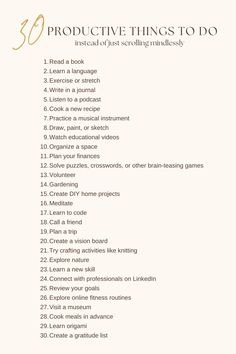 30 PRODUCTIVE THINGS TO DO
instead of just scrolling mindlessly

1. Read a book
2. Learn a language
3. Exercise or stretch
4. Write in a journal
5. Listen to a podcast
6. Cook a new recipe
7. Practice a musical instrument
8. Draw, paint, or sketch
9. Watch educational videos
10. Organize a space
11. Plan your finances
12. Solve puzzles, crosswords, or other brain-teasing games
13. Volunteer
14. Gardening
15. Create DIY home projects
16. Meditate
17. Learn to code
18. Call a friend
19. Plan a trip
20. Create a vision board
21. Try crafting activities like knitting
22. Explore nature
23. Learn a new skill
24. Connect with professionals on LinkedIn
25. Review your goals
26. Explore online fitness routines
27. Visit a museum
28. Cook meals in advance
29. Learn origami
30. Create a gratitude list